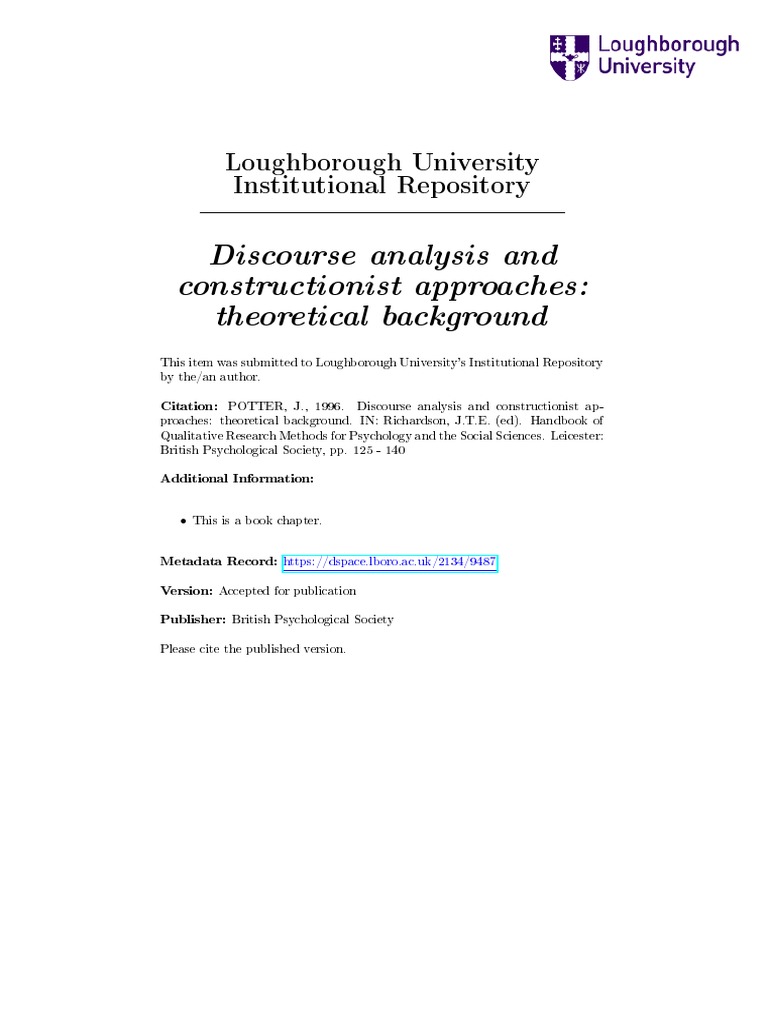 Loughborough University

Loughborough University Institutional Repository

Discourse analysis and constructionist approaches: theoretical background

This item was submitted to Loughborough University's Institutional Repository by the/an author.

Citation: POTTER, J., 1996. Discourse analysis and constructionist approaches: theoretical background. IN: Richardson, J.T.E. (ed). Handbook of Qualitative Research Methods for Psychology and the Social Sciences. Leicester: British Psychological Society, pp. 125 - 140

Additional Information:

• This is a book chapter.

Metadata Record: https://dspace.lboro.ac.uk/2134/9487

Version: Accepted for publication

Publisher: British Psychological Society

Please cite the published version.